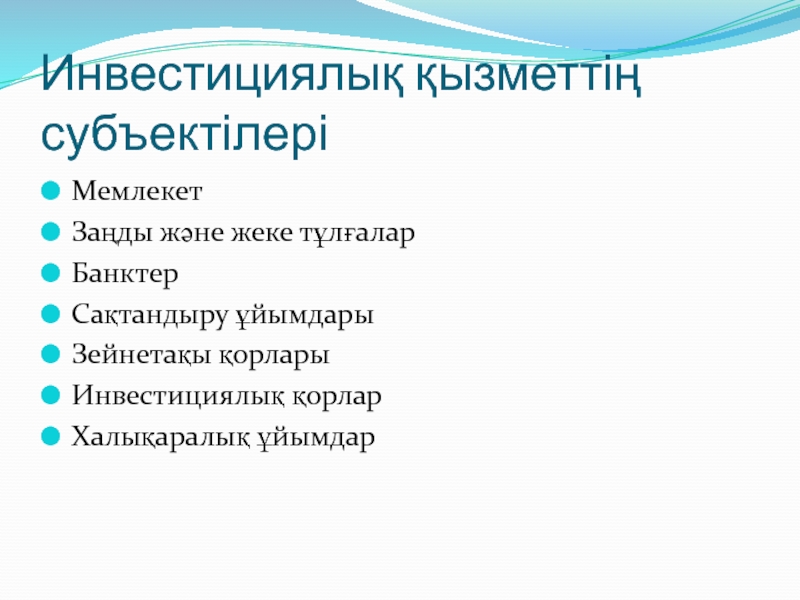 Инвестициялық қызметтің субъектілері

Мемлекет
Заңды және жеке тұлғалар
Банктер
Сақтандыру ұйымдары
Зейнетақы қорлары
Инвестициялық қорлар
Халықаралық ұйымдар